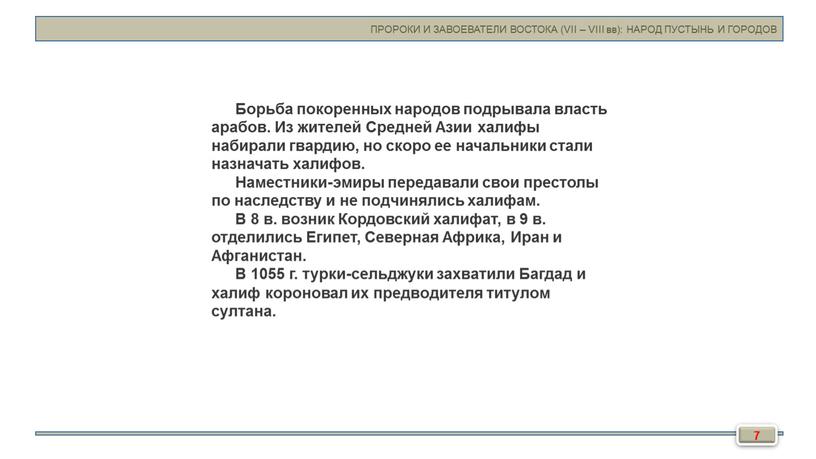 ПРОРОКИ И ЗАВОЕВАТЕЛИ ВОСТОКА (VII – VIII вв): НАРОД ПУСТЫНЬ И ГОРОДОВ

Борьба покоренных народов подрывала власть арабов. Из жителей Средней Азии халифы набирали гвардию, но скоро ее начальники стали назначать халифов.

Наместники-эмиры передавали свои престолы по наследству и не подчинялись халифам.

В 8 в. возник Кордовский халифат, в 9 в. отделились Египет, Северная Африка, Иран и Афганистан.

В 1055 г. турки-сельджуки захватили Багдад и халиф короновал их предводителя титулом султана.

7